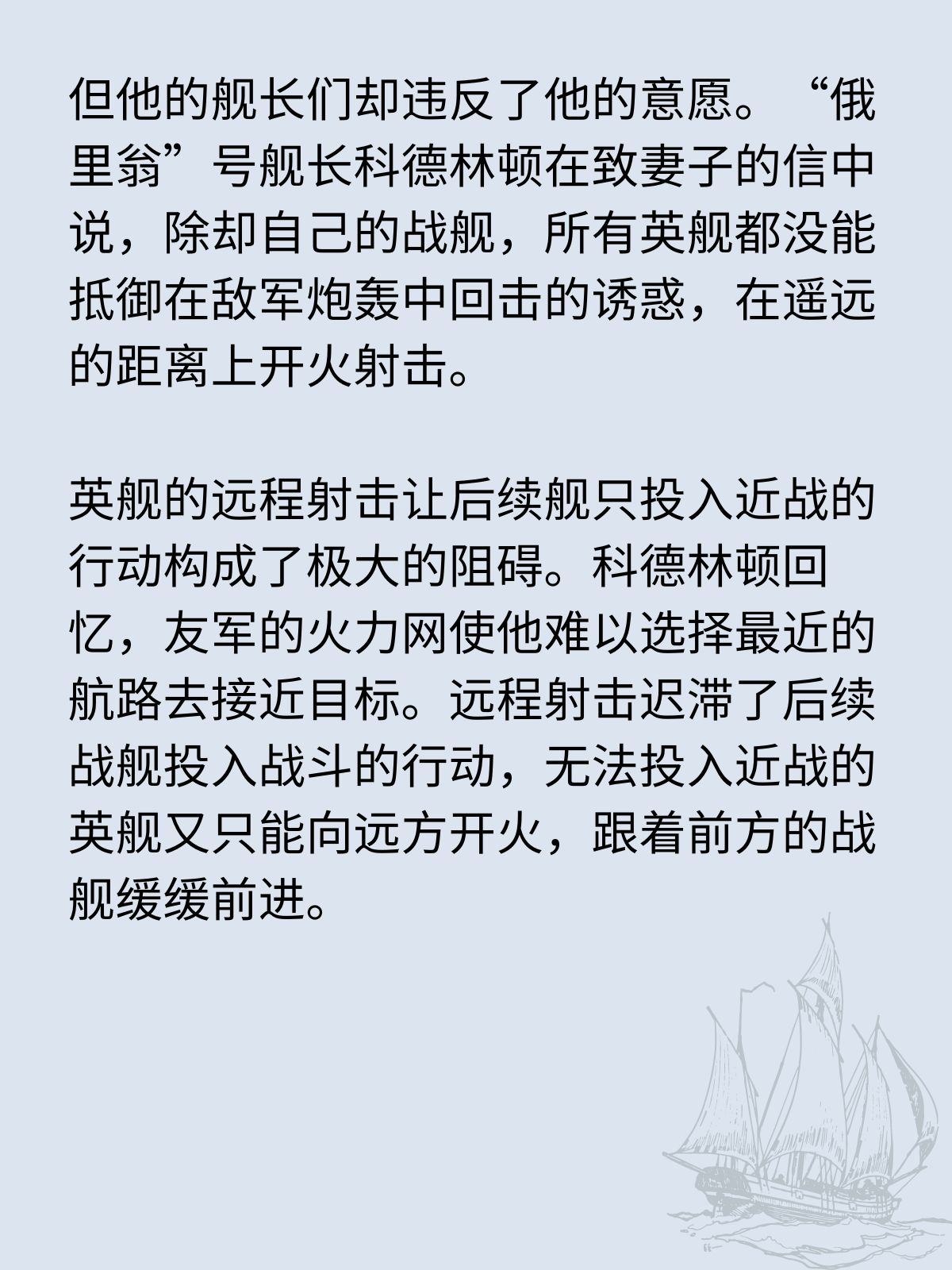 但他的舰长们却违反了他的意愿。“俄里翁”号舰长科德林顿在致妻子的信中说，除却自己的战舰，所有英舰都没能抵御在敌军炮轰中回击的诱惑，在遥远的距离上开火射击。

英舰的远程射击让后续舰只投入近战的行动构成了极大的阻碍。科德林顿回忆，友军的火力网使他难以选择最近的航路去接近目标。远程射击迟滞了后续战舰投入战斗的行动，无法投入近战的英舰又只能向远方开火，跟着前方的战舰缓缓前进。